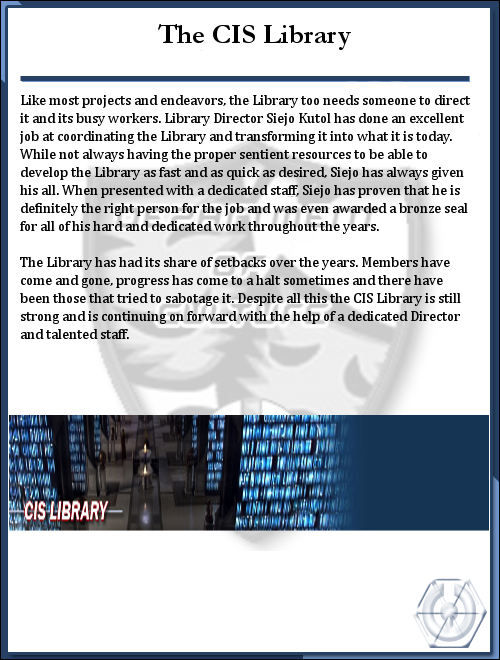 The CIS Library

Like most projects and endeavors, the Library too needs someone to direct it and its busy workers. Library Director Siejo Kutol has done an excellent job at coordinating the Library and transforming it into what it is today. While not always having the proper sentient resources to be able to develop the Library as fast and as quick as desired, Siejo has always given his all. When presented with a dedicated staff, Siejo has proven that he is definitely the right person for the job and was even awarded a bronze seal for all of his hard and dedicated work throughout the years.

The Library has had its share of setbacks over the years. Members have come and gone, progress has come to a halt sometimes and there have been those that tried to sabotage it. Despite all this the CIS Library is still strong and is continuing on forward with the help of a dedicated Director and talented staff.

CIS LIBRARY